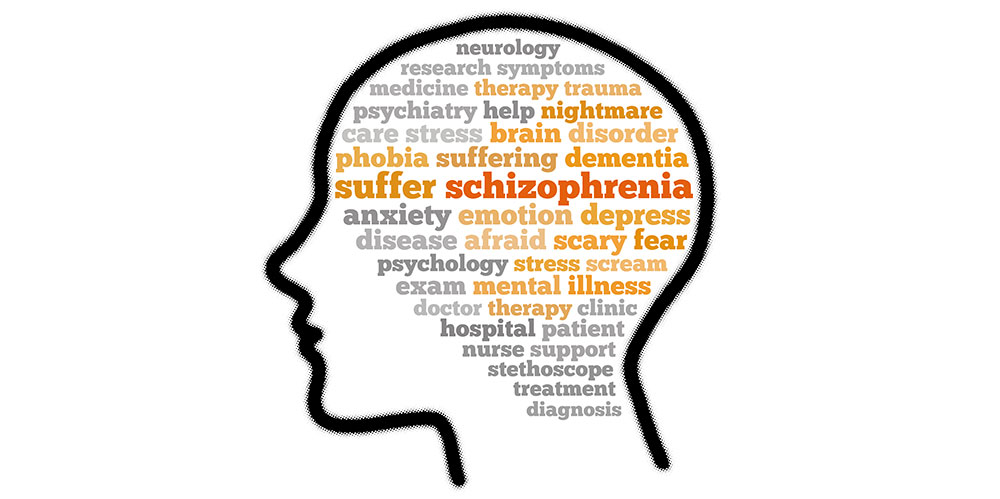 neurology
research symptoms
medicine therapy trauma
psychiatry help nightmare
care stress brain disorder
phobia suffering dementia
suffer schizophrenia
anxiety emotion depress
disease afraid scary fear
psychology stress scream
exam mental illness
doctor therapy clinic
hospital patient
nurse support
stethoscope
treatment
diagnosis